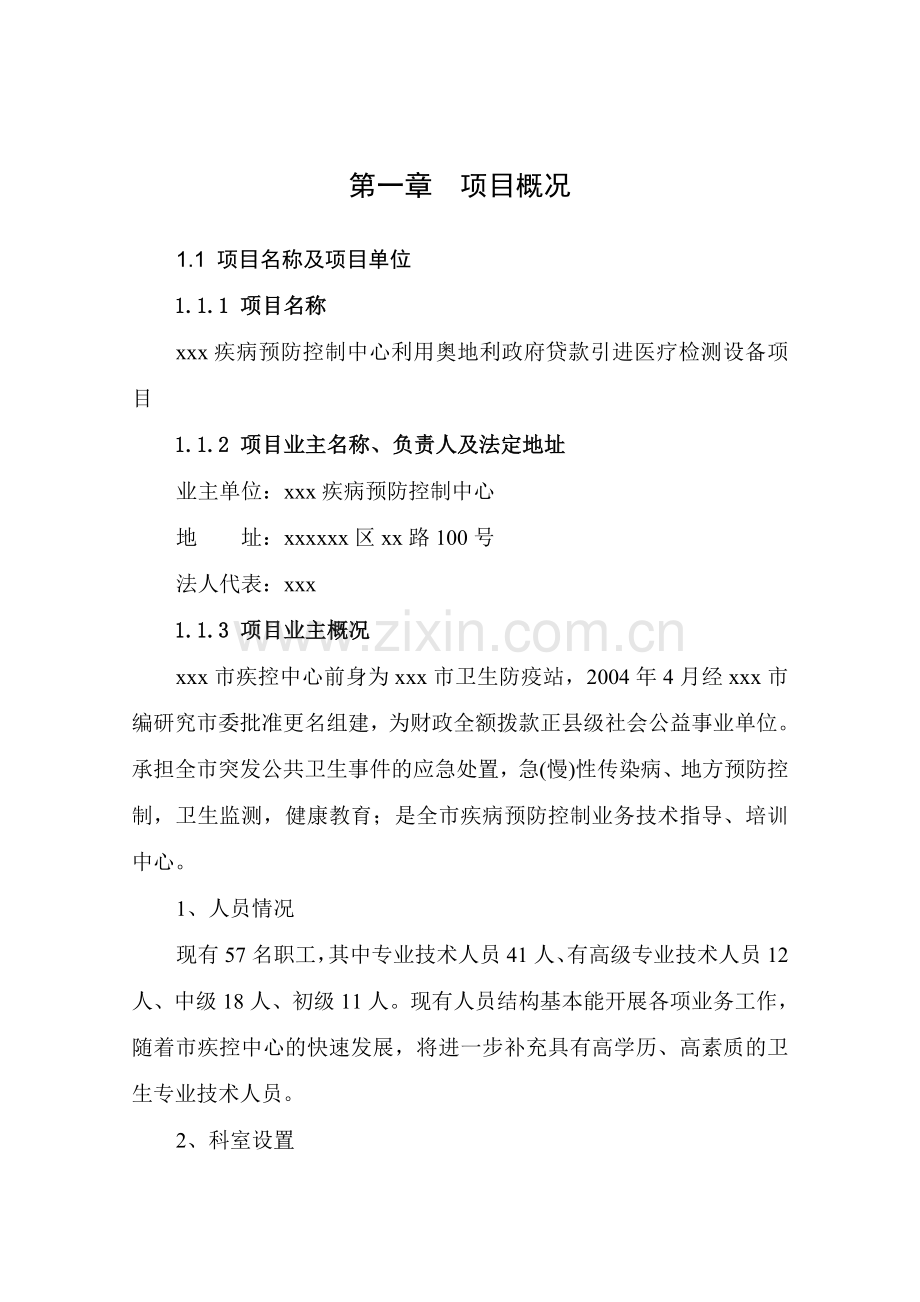 第一章　项目概况

1.1 项目名称及项目单位

1.1.1 项目名称

xxx 疾病预防控制中心利用奥地利政府贷款引进医疗检测设备项目

1.1.2 项目业主名称、负责人及法定地址

业主单位：xxx 疾病预防控制中心

地　　址：xxxxxx 区 xx 路 100 号

法人代表：xxx

1.1.3 项目业主概况

www.zixin.com.cn

xxx 市疾控中心前身为 xxx 市卫生防疫站，2004 年 4 月经 xxx 市编研究市委批准更名组建，为财政全额拨款正县级社会公益事业单位。承担全市突发公共卫生事件的应急处置，急(慢)性传染病、地方预防控制，卫生监测，健康教育；是全市疾病预防控制业务技术指导、培训中心。

1、人员情况

现有 57 名职工，其中专业技术人员 41 人、有高级专业技术人员 12 人、中级 18 人、初级 11 人。现有人员结构基本能开展各项业务工作，随着市疾控中心的快速发展，将进一步补充具有高学历、高素质的卫生专业技术人员。

2、科室设置